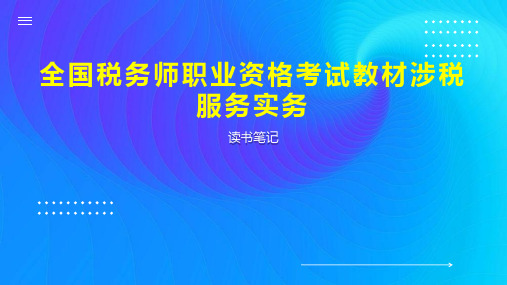 全国税务师职业资格考试教材涉税服务实务

读书笔记